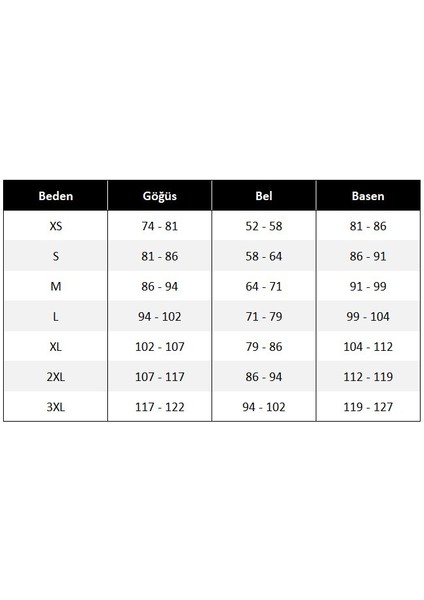 | Beden | Göğüs | Bel | Basen |
|---|---|---|---|
| XS | 74 - 81 | 52 - 58 | 81 - 86 |
| S | 81 - 86 | 58 - 64 | 86 - 91 |
| M | 86 - 94 | 64 - 71 | 91 - 99 |
| L | 94 - 102 | 71 - 79 | 99 - 104 |
| XL | 102 - 107 | 79 - 86 | 104 - 112 |
| 2XL | 107 - 117 | 86 - 94 | 112 - 119 |
| 3XL | 117 - 122 | 94 - 102 | 119 - 127 |